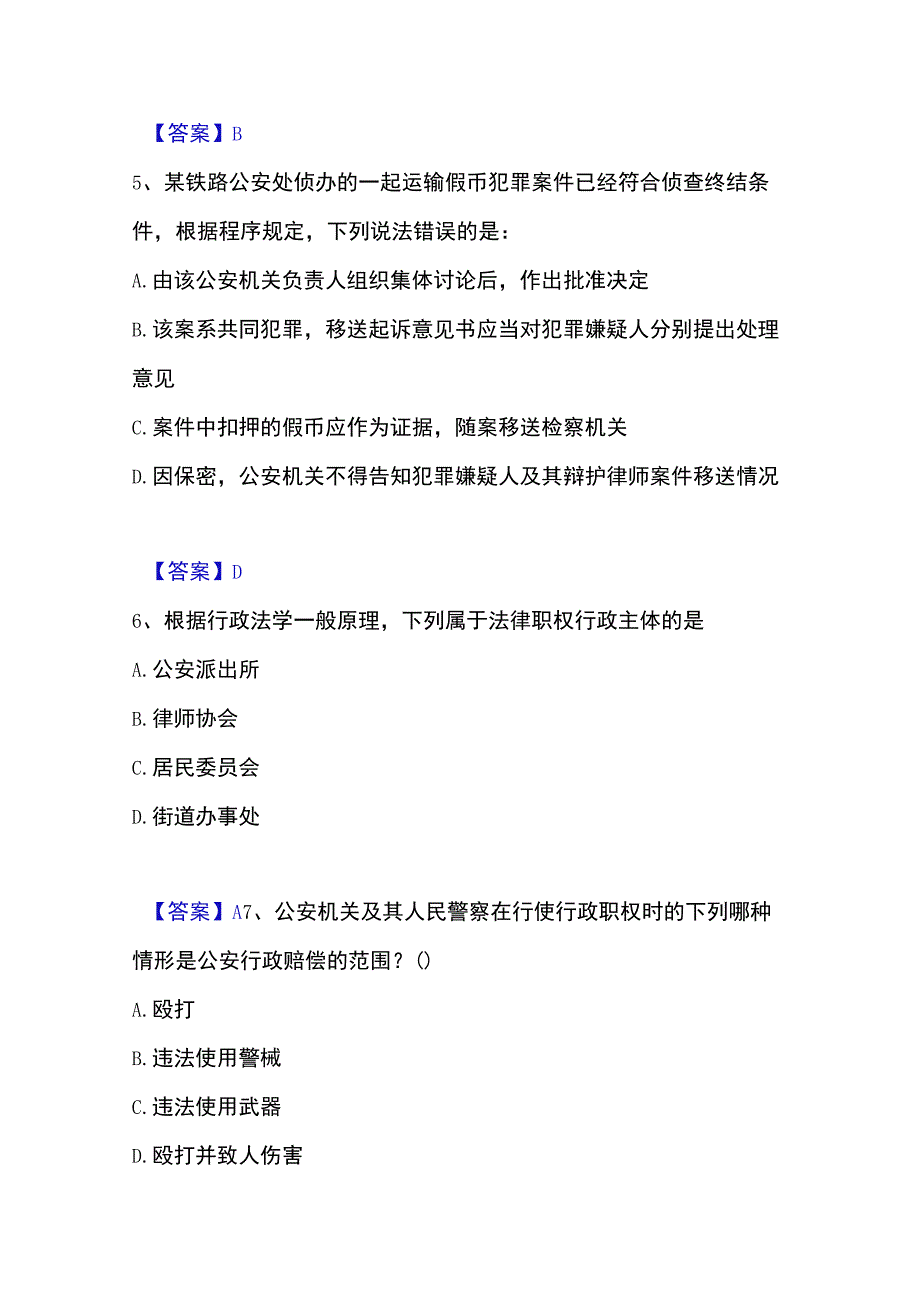 【答案】B

5、某铁路公安处侦办的一起运输假币犯罪案件已经符合侦查终结条件，根据程序规定，下列说法错误的是：

A.由该公安机关负责人组织集体讨论后，作出批准决定

B.该案系共同犯罪，移送起诉意见书应当对犯罪嫌疑人分别提出处理意见

C.案件中扣押的假币应作为证据，随案移送检察机关

D.因保密，公安机关不得告知犯罪嫌疑人及其辩护律师案件移送情况

【答案】D

6、根据行政法学一般原理，下列属于法律职权行政主体的是

A.公安派出所

B.律师协会

C.居民委员会

D.街道办事处

【答案】A7、公安机关及其人民警察在行使行政职权时的下列哪种情形是公安行政赔偿的范围？()

A.殴打

B.违法使用警械

C.违法使用武器

D.殴打并致人伤害